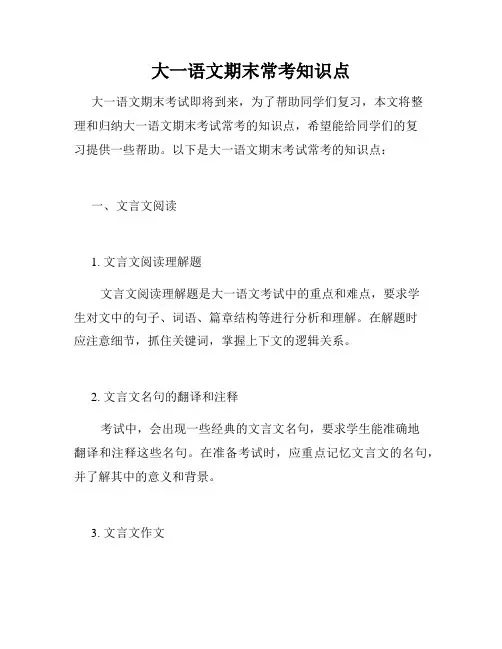 大一语文期末常考知识点

大一语文期末考试即将到来，为了帮助同学们复习，本文将整理和归纳大一语文期末考试常考的知识点，希望能给同学们的复习提供一些帮助。以下是大一语文期末考试常考的知识点：

一、文言文阅读

1. 文言文阅读理解题

文言文阅读理解题是大一语文考试中的重点和难点，要求学生对文中的句子、词语、篇章结构等进行分析和理解。在解题时应注意细节，抓住关键词，掌握上下文的逻辑关系。

2. 文言文名句的翻译和注释

考试中，会出现一些经典的文言文名句，要求学生能准确地翻译和注释这些名句。在准备考试时，应重点记忆文言文的名句，并了解其中的意义和背景。

3. 文言文作文